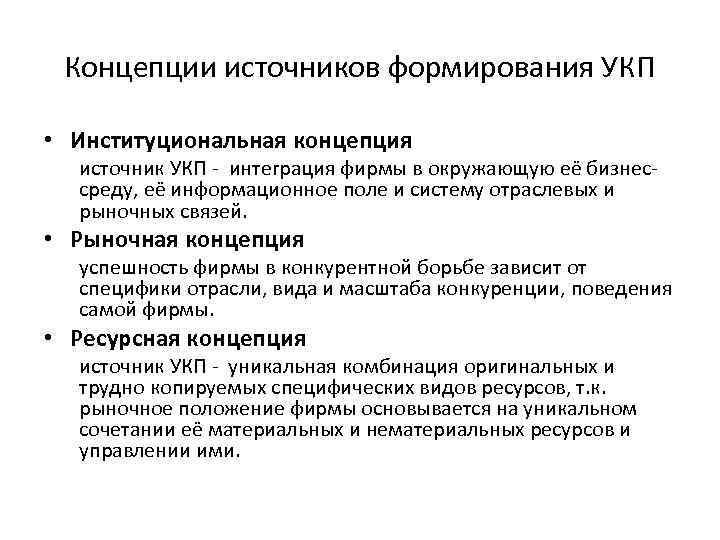 Концепции источников формирования УКП

• Институциональная концепция

источник УКП - интеграция фирмы в окружающую её бизнес-среду, её информационное поле и систему отраслевых и рыночных связей.

• Рыночная концепция

успешность фирмы в конкурентной борьбе зависит от специфики отрасли, вида и масштаба конкуренции, поведения самой фирмы.

• Ресурсная концепция

источник УКП - уникальная комбинация оригинальных и трудно копируемых специфических видов ресурсов, т.к. рыночное положение фирмы основывается на уникальном сочетании её материальных и нематериальных ресурсов и управлении ими.